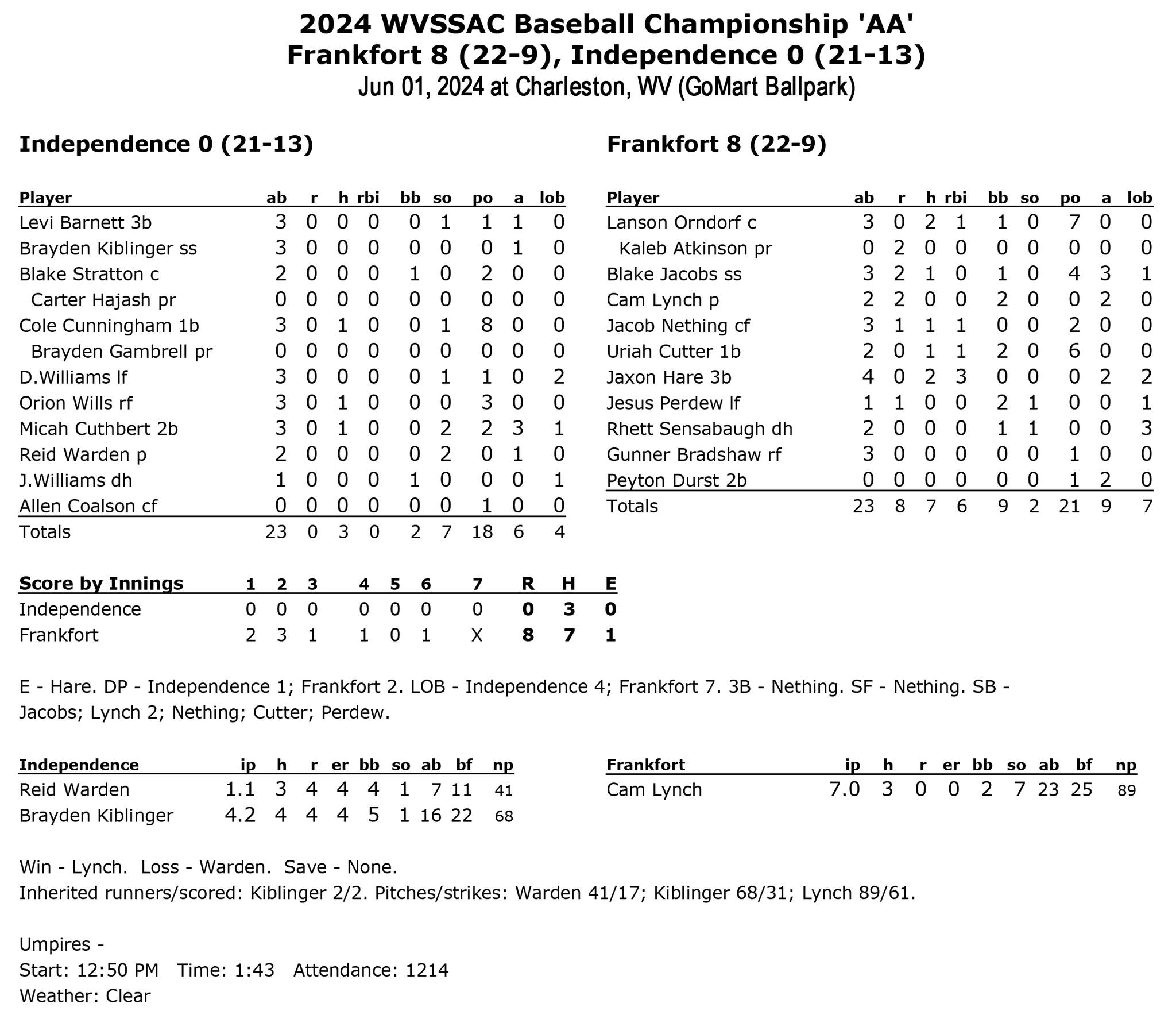 2024 WVSSAC Baseball Championship 'AA'
Frankfort 8 (22-9), Independence 0 (21-13)
Jun 01, 2024 at Charleston, WV (GoMart Ballpark)

Independence 0 (21-13)

| Player | ab | r | h | rbi | bb | so | po | a | lob |
|---|---|---|---|---|---|---|---|---|---|
| Levi Barnett 3b | 3 | 0 | 0 | 0 | 0 | 1 | 1 | 1 | 0 |
| Brayden Kiblinger ss | 3 | 0 | 0 | 0 | 0 | 0 | 0 | 1 | 0 |
| Blake Stratton c | 2 | 0 | 0 | 0 | 1 | 0 | 2 | 0 | 0 |
| Carter Hajash pr | 0 | 0 | 0 | 0 | 0 | 0 | 0 | 0 | 0 |
| Cole Cunningham 1b | 3 | 0 | 1 | 0 | 0 | 1 | 8 | 0 | 0 |
| Brayden Gambrell pr | 0 | 0 | 0 | 0 | 0 | 0 | 0 | 0 | 0 |
| D.Williams lf | 3 | 0 | 0 | 0 | 0 | 1 | 1 | 0 | 2 |
| Orion Wills rf | 3 | 0 | 1 | 0 | 0 | 0 | 3 | 0 | 0 |
| Micah Cuthbert 2b | 3 | 0 | 1 | 0 | 0 | 2 | 2 | 3 | 1 |
| Reid Warden p | 2 | 0 | 0 | 0 | 0 | 2 | 0 | 1 | 0 |
| J.Williams dh | 1 | 0 | 0 | 0 | 1 | 0 | 0 | 0 | 1 |
| Allen Coalson cf | 0 | 0 | 0 | 0 | 0 | 0 | 1 | 0 | 0 |
| Totals | 23 | 0 | 3 | 0 | 2 | 7 | 18 | 6 | 4 |

Frankfort 8 (22-9)

| Player | ab | r | h | rbi | bb | so | po | a | lob |
|---|---|---|---|---|---|---|---|---|---|
| Lanson Orndorf c | 3 | 0 | 2 | 1 | 1 | 0 | 7 | 0 | 0 |
| Kaleb Atkinson pr | 0 | 2 | 0 | 0 | 0 | 0 | 0 | 0 | 0 |
| Blake Jacobs ss | 3 | 2 | 1 | 0 | 1 | 0 | 4 | 3 | 1 |
| Cam Lynch p | 2 | 2 | 0 | 0 | 2 | 0 | 0 | 2 | 0 |
| Jacob Nething cf | 3 | 1 | 1 | 1 | 0 | 0 | 2 | 0 | 0 |
| Uriah Cutter 1b | 2 | 0 | 1 | 1 | 2 | 0 | 6 | 0 | 0 |
| Jaxon Hare 3b | 4 | 0 | 2 | 3 | 0 | 0 | 0 | 2 | 2 |
| Jesus Perdew lf | 1 | 1 | 0 | 0 | 2 | 1 | 0 | 0 | 1 |
| Rhett Sensabaugh dh | 2 | 0 | 0 | 0 | 1 | 1 | 0 | 0 | 3 |
| Gunner Bradshaw rf | 3 | 0 | 0 | 0 | 0 | 0 | 1 | 0 | 0 |
| Peyton Durst 2b | 0 | 0 | 0 | 0 | 0 | 0 | 1 | 2 | 0 |
| Totals | 23 | 8 | 7 | 6 | 9 | 2 | 21 | 9 | 7 |

| Score by Innings | 1 | 2 | 3 | 4 | 5 | 6 | 7 | R | H | E |
|---|---|---|---|---|---|---|---|---|---|---|
| Independence | 0 | 0 | 0 | 0 | 0 | 0 | 0 | 0 | 3 | 0 |
| Frankfort | 2 | 3 | 1 | 1 | 0 | 1 | X | 8 | 7 | 1 |

E - Hare. DP - Independence 1; Frankfort 2. LOB - Independence 4; Frankfort 7. 3B - Nething. SF - Nething. SB - Jacobs; Lynch 2; Nething; Cutter; Perdew.

| Independence | ip | h | r | er | bb | so | ab | bf | np |
|---|---|---|---|---|---|---|---|---|---|
| Reid Warden | 1.1 | 3 | 4 | 4 | 4 | 1 | 7 | 11 | 41 |
| Brayden Kiblinger | 4.2 | 4 | 4 | 4 | 5 | 1 | 16 | 22 | 68 |

| Frankfort | ip | h | r | er | bb | so | ab | bf | np |
|---|---|---|---|---|---|---|---|---|---|
| Cam Lynch | 7.0 | 3 | 0 | 0 | 2 | 7 | 23 | 25 | 89 |

Win - Lynch. Loss - Warden. Save - None.
Inherited runners/scored: Kiblinger 2/2. Pitches/strikes: Warden 41/17; Kiblinger 68/31; Lynch 89/61.

Umpires -
Start: 12:50 PM Time: 1:43 Attendance: 1214
Weather: Clear